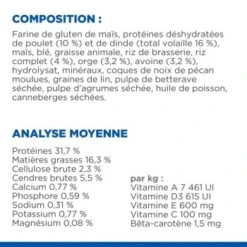 COMPOSITION :

Farine de gluten de maïs, protéines déshydratées de poulet (10 %) et de dinde (total volaille 16 %), maïs, blé, graisse animale, riz de brasserie, riz complet (4 %), orge (3,2 %), avoine (3,2 %), hydrolysat, minéraux, coques de noix de pécan moulues, graines de lin, pulpe de betterave séchée, pulpe d'agrumes séchée, huile de poisson, canneberges séchées.

ANALYSE MOYENNE

Protéines 31,7 %
Matières grasses 16,3 %
Cellulose brute 2,3 %
Cendres brutes 5,5 %
Calcium 0,77 %
Phosphore 0,59 %
Sodium 0,31 %
Potassium 0,77 %
Magnésium 0,08 %

par kg :
Vitamine A 7 461 UI
Vitamine D3 615 UI
Vitamine E 600 mg
Vitamine C 100 mg
Bêta-carotène 1,5 mg